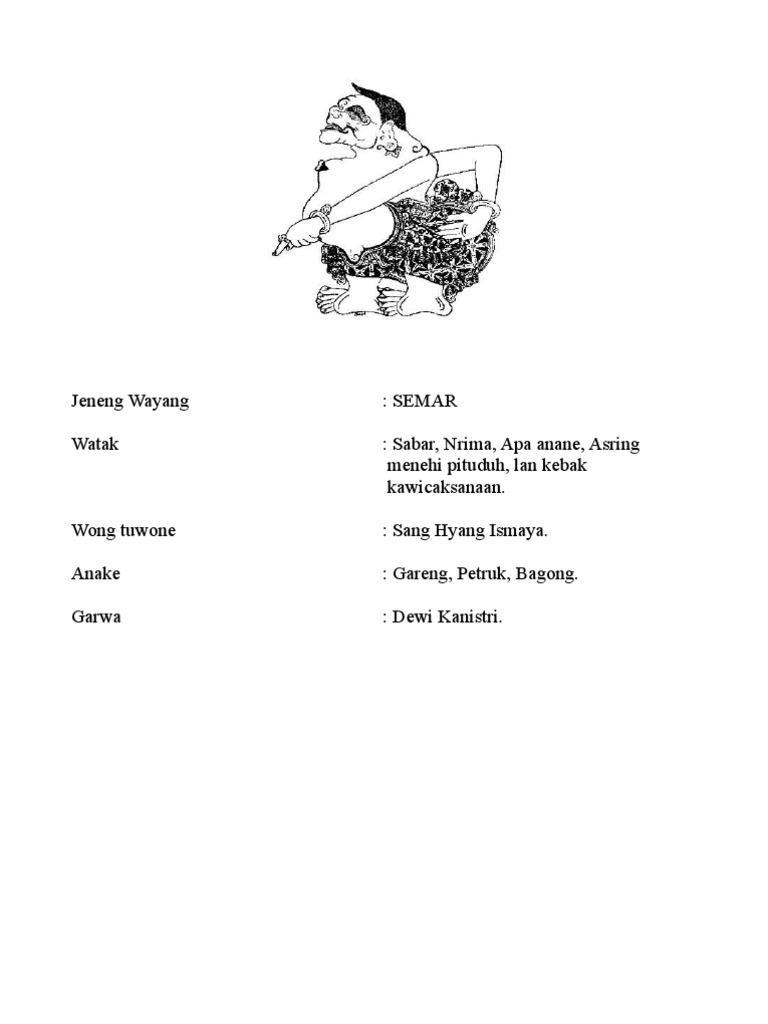 Jeneng Wayang : SEMAR

Watak : Sabar, Nrima, Apa anane, Asring menehi pituduh, lan kebak kawicaksanaan.

Wong tuwone : Sang Hyang Ismaya.

Anake : Gareng, Petruk, Bagong.

Garwa : Dewi Kanistri.